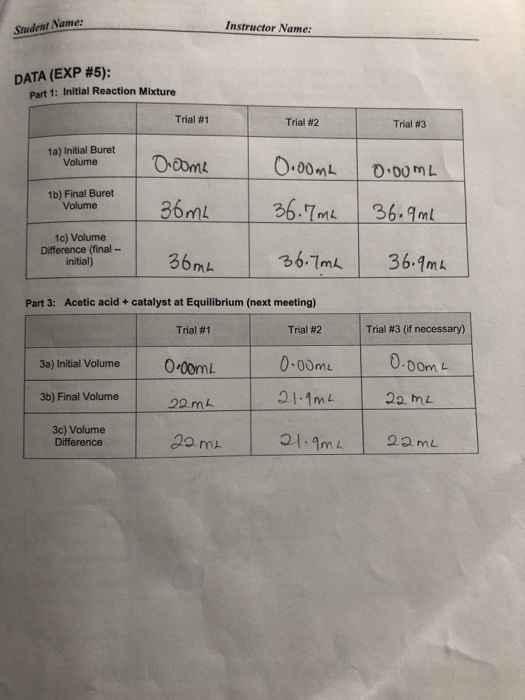 Student Name: Instructor Name:

DATA (EXP #5):
Part 1: Initial Reaction Mixture

| | Trial #1 | Trial #2 | Trial #3 |
|---|---|---|---|
| 1a) Initial Buret Volume | 0.00mL | 0.00mL | 0.00mL |
| 1b) Final Buret Volume | 36mL | 36.7mL | 36.9mL |
| 1c) Volume Difference (final – initial) | 36mL | 36.7mL | 36.9mL |

Part 3: Acetic acid + catalyst at Equilibrium (next meeting)

| | Trial #1 | Trial #2 | Trial #3 (if necessary) |
|---|---|---|---|
| 3a) Initial Volume | 0.00mL | 0.00mL | 0.00mL |
| 3b) Final Volume | 22mL | 21.9mL | 22mL |
| 3c) Volume Difference | 22mL | 21.9mL | 22mL |